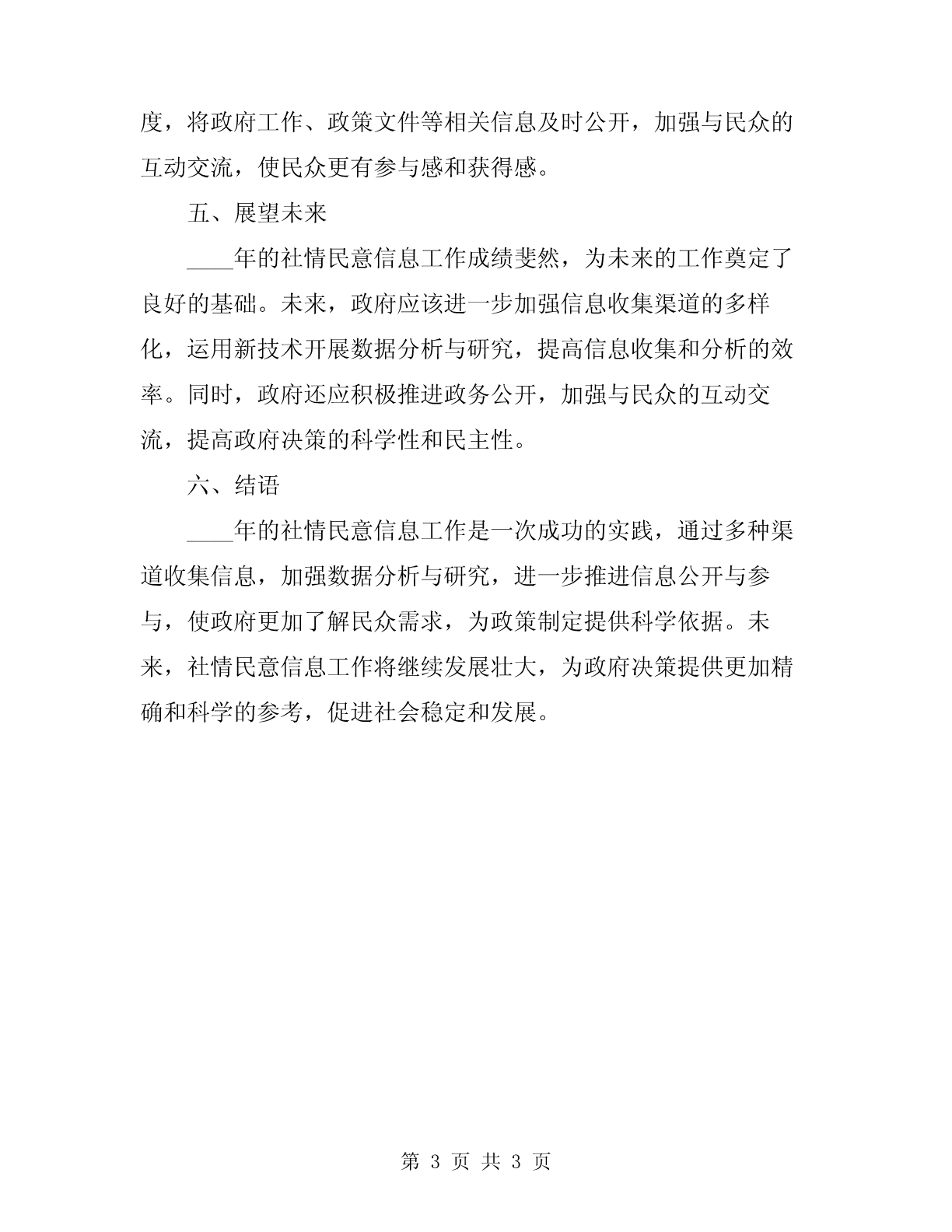 度，将政府工作、政策文件等相关信息及时公开，加强与民众的互动交流，使民众更有参与感和获得感。

五、展望未来

____年的社情民意信息工作成绩斐然，为未来的工作奠定了良好的基础。未来，政府应该进一步加强信息收集渠道的多样化，运用新技术开展数据分析与研究，提高信息收集和分析的效率。同时，政府还应积极推进政务公开，加强与民众的互动交流，提高政府决策的科学性和民主性。

六、结语

____年的社情民意信息工作是一次成功的实践，通过多种渠道收集信息，加强数据分析与研究，进一步推进信息公开与参与，使政府更加了解民众需求，为政策制定提供科学依据。未来，社情民意信息工作将继续发展壮大，为政府决策提供更加精确和科学的参考，促进社会稳定和发展。

第 3 页 共 3 页